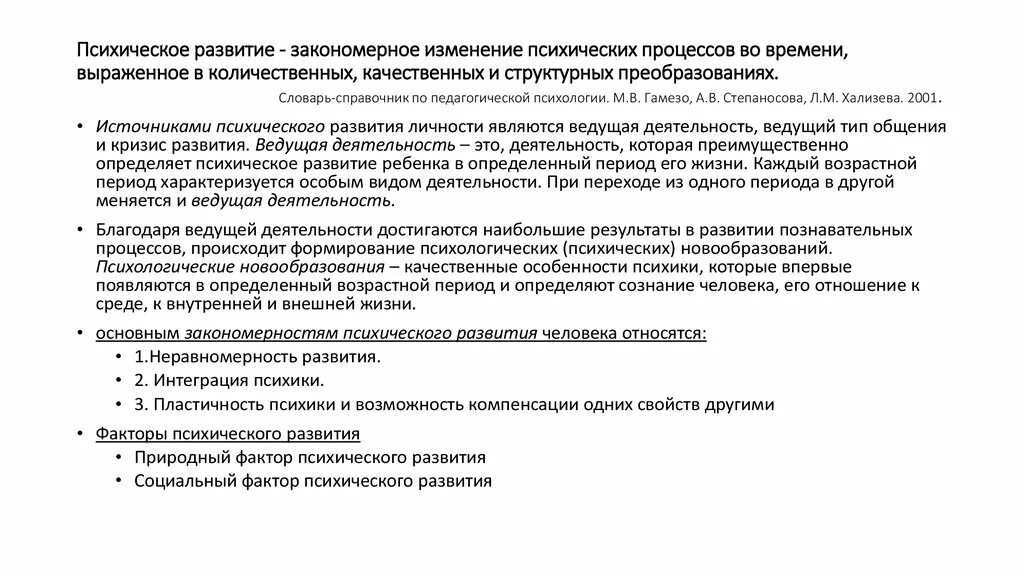 Психическое развитие - закономерное изменение психических процессов во времени, выраженное в количественных, качественных и структурных преобразованиях.

Словарь-справочник по педагогической психологии. М.В. Гамезо, А.В. Степаносова, Л.М. Хализева. 2001.

• Источниками психического развития личности являются ведущая деятельность, ведущий тип общения и кризис развития. Ведущая деятельность – это, деятельность, которая преимущественно определяет психическое развитие ребенка в определенный период его жизни. Каждый возрастной период характеризуется особым видом деятельности. При переходе из одного периода в другой меняется и ведущая деятельность.

• Благодаря ведущей деятельности достигаются наибольшие результаты в развитии познавательных процессов, происходит формирование психологических (психических) новообразований. Психологические новообразования – качественные особенности психики, которые впервые появляются в определенный возрастной период и определяют сознание человека, его отношение к среде, к внутренней и внешней жизни.

• основным закономерностям психического развития человека относятся:
  • 1.Неравномерность развития.
  • 2. Интеграция психики.
  • 3. Пластичность психики и возможность компенсации одних свойств другими

• Факторы психического развития
  • Природный фактор психического развития
  • Социальный фактор психического развития